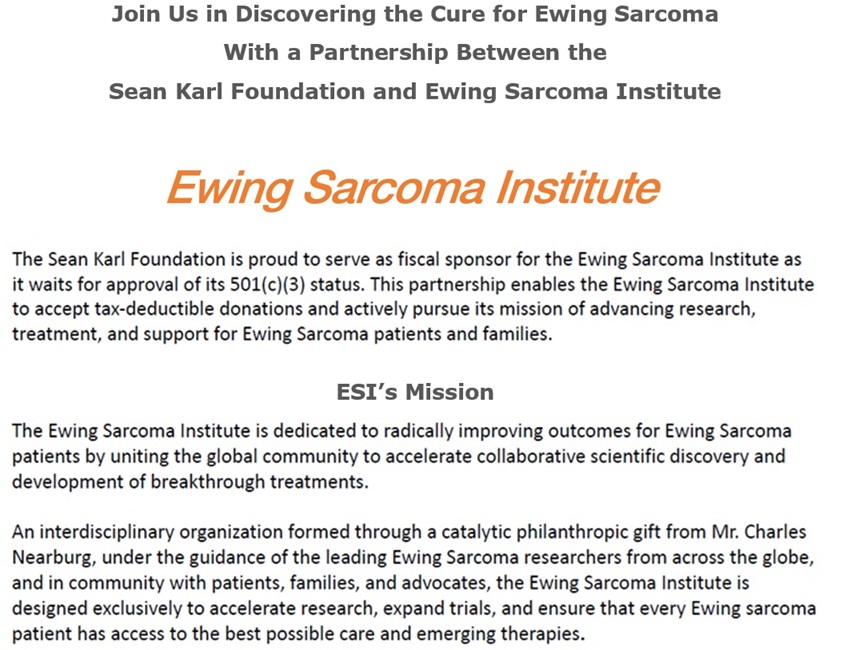 Join Us in Discovering the Cure for Ewing Sarcoma
With a Partnership Between the
Sean Karl Foundation and Ewing Sarcoma Institute

Ewing Sarcoma Institute

The Sean Karl Foundation is proud to serve as fiscal sponsor for the Ewing Sarcoma Institute as it waits for approval of its 501(c)(3) status. This partnership enables the Ewing Sarcoma Institute to accept tax-deductible donations and actively pursue its mission of advancing research, treatment, and support for Ewing Sarcoma patients and families.

ESI's Mission

The Ewing Sarcoma Institute is dedicated to radically improving outcomes for Ewing Sarcoma patients by uniting the global community to accelerate collaborative scientific discovery and development of breakthrough treatments.

An interdisciplinary organization formed through a catalytic philanthropic gift from Mr. Charles Nearburg, under the guidance of the leading Ewing Sarcoma researchers from across the globe, and in community with patients, families, and advocates, the Ewing Sarcoma Institute is designed exclusively to accelerate research, expand trials, and ensure that every Ewing sarcoma patient has access to the best possible care and emerging therapies.